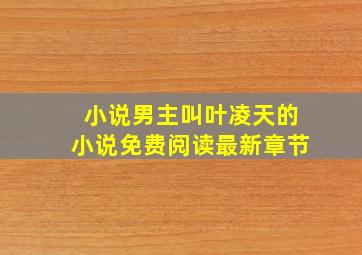 小说男主叫叶凌天的
小说免费阅读最新章节